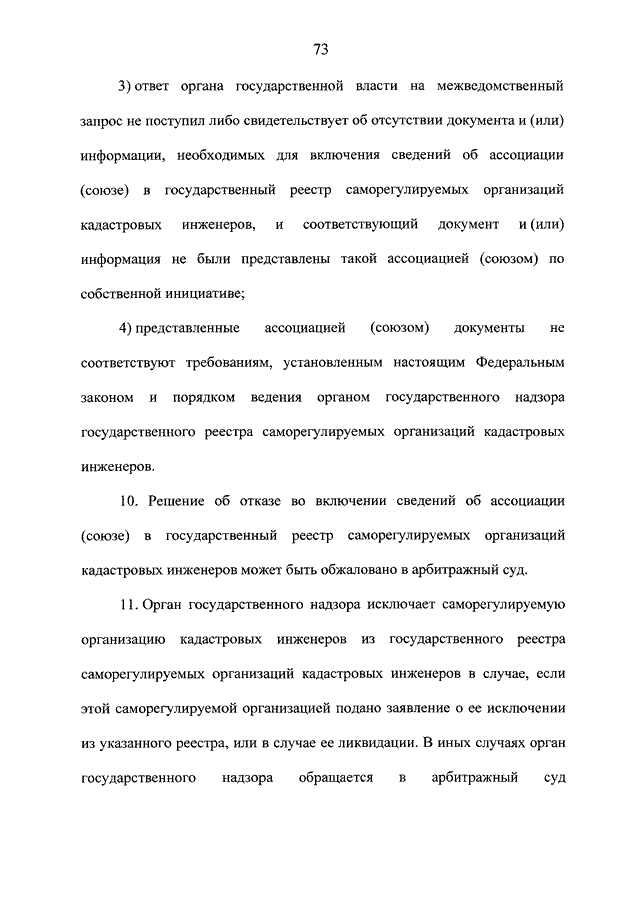 73

3) ответ органа государственной власти на межведомственный запрос не поступил либо свидетельствует об отсутствии документа и (или) информации, необходимых для включения сведений об ассоциации (союзе) в государственный реестр саморегулируемых организаций кадастровых инженеров, и соответствующий документ и (или) информация не были представлены такой ассоциацией (союзом) по собственной инициативе;

4) представленные ассоциацией (союзом) документы не соответствуют требованиям, установленным настоящим Федеральным законом и порядком ведения органом государственного надзора государственного реестра саморегулируемых организаций кадастровых инженеров.

10. Решение об отказе во включении сведений об ассоциации (союзе) в государственный реестр саморегулируемых организаций кадастровых инженеров может быть обжаловано в арбитражный суд.

11. Орган государственного надзора исключает саморегулируемую организацию кадастровых инженеров из государственного реестра саморегулируемых организаций кадастровых инженеров в случае, если этой саморегулируемой организацией подано заявление о ее исключении из указанного реестра, или в случае ее ликвидации. В иных случаях орган государственного надзора обращается в арбитражный суд